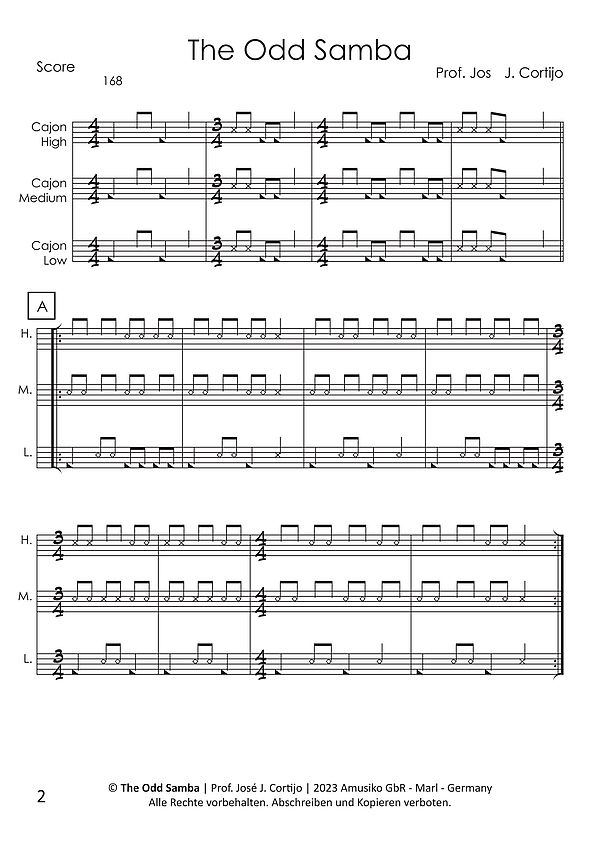 The Odd Samba

Score

168

Prof. Jos J. Cortijo

Cajon High

Cajon Medium

Cajon Low

A

H.

M.

L.

H.

M.

L.

2

© The Odd Samba | Prof. José J. Cortijo | 2023 Amusiko GbR - Marl - Germany
Alle Rechte vorbehalten. Abschreiben und Kopieren verboten.